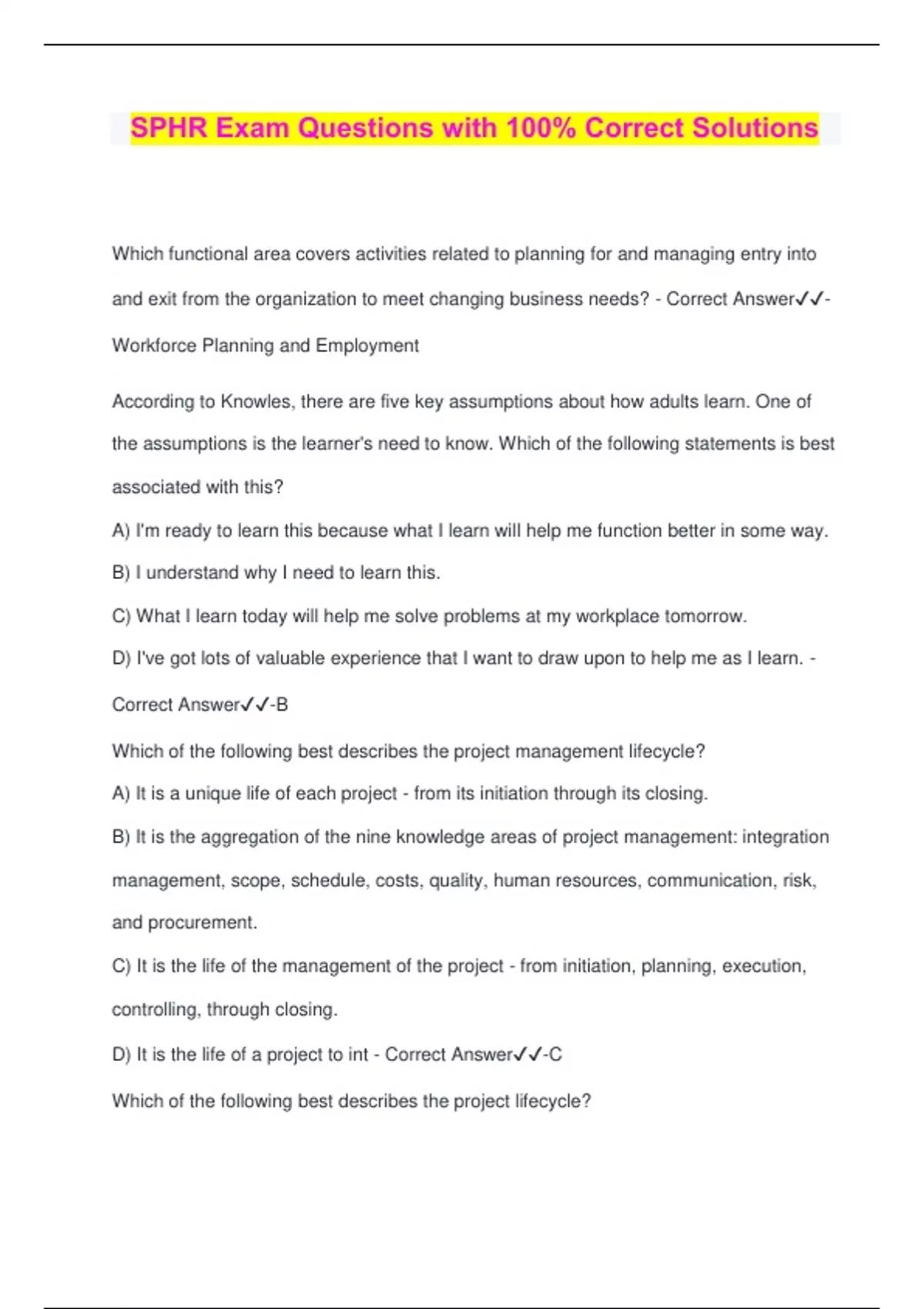 SPHR Exam Questions with 100% Correct Solutions

Which functional area covers activities related to planning for and managing entry into and exit from the organization to meet changing business needs? - Correct Answer✓✓-Workforce Planning and Employment

According to Knowles, there are five key assumptions about how adults learn. One of the assumptions is the learner's need to know. Which of the following statements is best associated with this?

A) I'm ready to learn this because what I learn will help me function better in some way.

B) I understand why I need to learn this.

C) What I learn today will help me solve problems at my workplace tomorrow.

D) I've got lots of valuable experience that I want to draw upon to help me as I learn. - Correct Answer✓✓-B

Which of the following best describes the project management lifecycle?

A) It is a unique life of each project - from its initiation through its closing.

B) It is the aggregation of the nine knowledge areas of project management: integration management, scope, schedule, costs, quality, human resources, communication, risk, and procurement.

C) It is the life of the management of the project - from initiation, planning, execution, controlling, through closing.

D) It is the life of a project to int - Correct Answer✓✓-C

Which of the following best describes the project lifecycle?